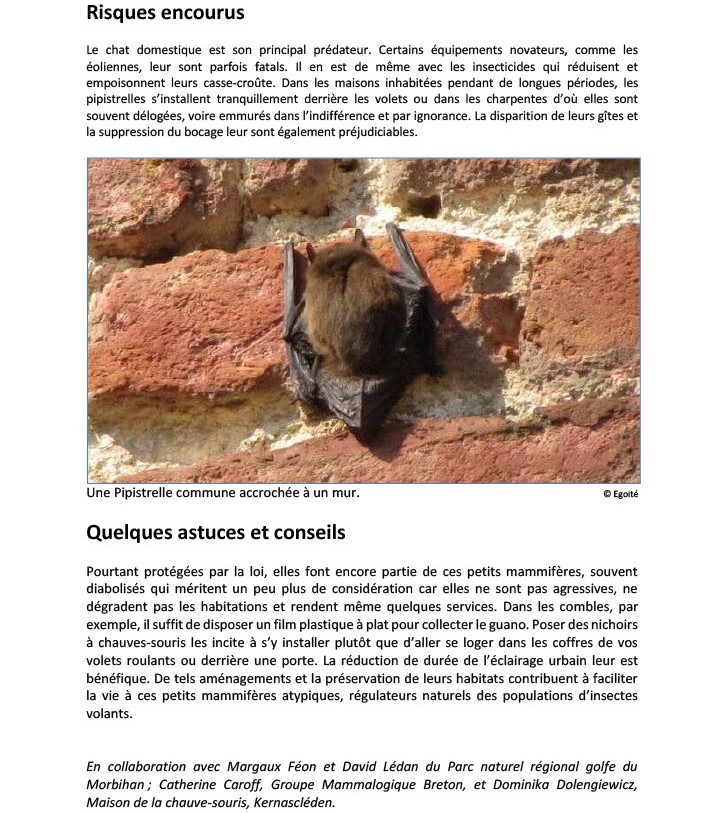 Risques encourus

Le chat domestique est son principal prédateur. Certains équipements novateurs, comme les éoliennes, leur sont parfois fatals. Il en est de même avec les insecticides qui réduisent et empoisonnent leurs casse-croûte. Dans les maisons inhabitées pendant de longues périodes, les pipistrelles s'installent tranquillement derrière les volets ou dans les charpentes d'où elles sont souvent délogées, voire emmurés dans l'indifférence et par ignorance. La disparition de leurs gîtes et la suppression du bocage leur sont également préjudiciables.

Une Pipistrelle commune accrochée à un mur.

© Egoïté

Quelques astuces et conseils

Pourtant protégées par la loi, elles font encore partie de ces petits mammifères, souvent diabolisés qui méritent un peu plus de considération car elles ne sont pas agressives, ne dégradent pas les habitations et rendent même quelques services. Dans les combles, par exemple, il suffit de disposer un film plastique à plat pour collecter le guano. Poser des nichoirs à chauves-souris les incite à s'y installer plutôt que d'aller se loger dans les coffres de vos volets roulants ou derrière une porte. La réduction de durée de l'éclairage urbain leur est bénéfique. De tels aménagements et la préservation de leurs habitats contribuent à faciliter la vie à ces petits mammifères atypiques, régulateurs naturels des populations d'insectes volants.

En collaboration avec Margaux Féon et David Lédan du Parc naturel régional golfe du Morbihan ; Catherine Caroff, Groupe Mammalogique Breton, et Dominika Dolengiewicz, Maison de la chauve-souris, Kernascléden.